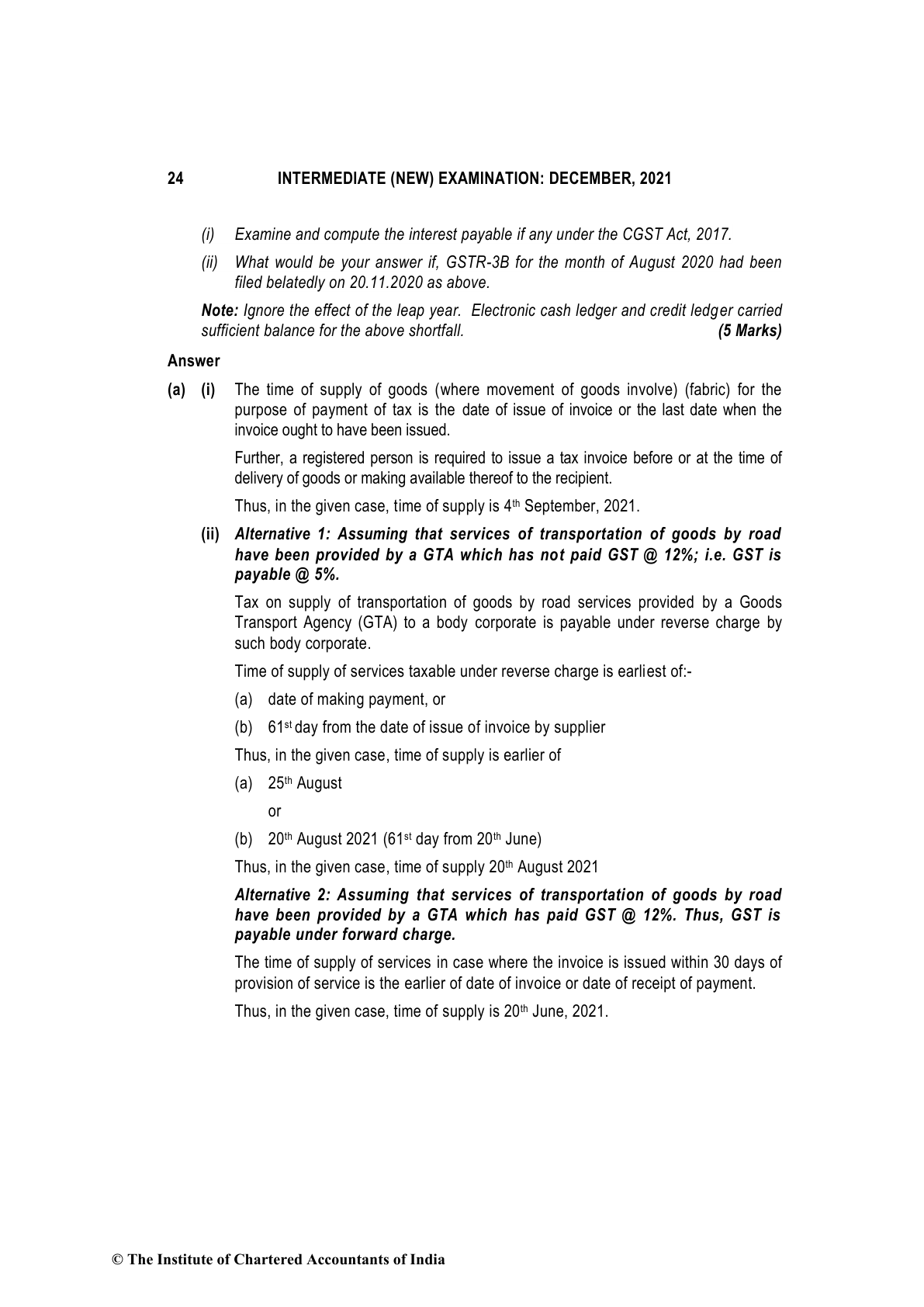 24 INTERMEDIATE (NEW) EXAMINATION: DECEMBER, 2021

(i) Examine and compute the interest payable if any under the CGST Act, 2017.

(ii) What would be your answer if, GSTR-3B for the month of August 2020 had been filed belatedly on 20.11.2020 as above.

Note: Ignore the effect of the leap year. Electronic cash ledger and credit ledger carried sufficient balance for the above shortfall. (5 Marks)

Answer

(a) (i) The time of supply of goods (where movement of goods involve) (fabric) for the purpose of payment of tax is the date of issue of invoice or the last date when the invoice ought to have been issued.

Further, a registered person is required to issue a tax invoice before or at the time of delivery of goods or making available thereof to the recipient.

Thus, in the given case, time of supply is 4th September, 2021.

(ii) Alternative 1: Assuming that services of transportation of goods by road have been provided by a GTA which has not paid GST @ 12%; i.e. GST is payable @ 5%.

Tax on supply of transportation of goods by road services provided by a Goods Transport Agency (GTA) to a body corporate is payable under reverse charge by such body corporate.

Time of supply of services taxable under reverse charge is earliest of:-

(a) date of making payment, or

(b) 61st day from the date of issue of invoice by supplier

Thus, in the given case, time of supply is earlier of

(a) 25th August

or

(b) 20th August 2021 (61st day from 20th June)

Thus, in the given case, time of supply 20th August 2021

Alternative 2: Assuming that services of transportation of goods by road have been provided by a GTA which has paid GST @ 12%. Thus, GST is payable under forward charge.

The time of supply of services in case where the invoice is issued within 30 days of provision of service is the earlier of date of invoice or date of receipt of payment.

Thus, in the given case, time of supply is 20th June, 2021.

© The Institute of Chartered Accountants of India